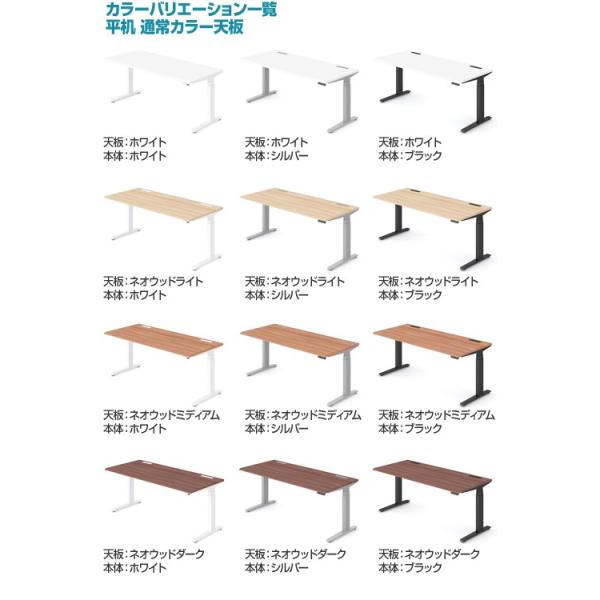 カラーバリエーション一覧
平机 通常カラー天板

天板：ホワイト
本体：ホワイト

天板：ホワイト
本体：シルバー

天板：ホワイト
本体：ブラック

天板：ネオウッドライト
本体：ホワイト

天板：ネオウッドライト
本体：シルバー

天板：ネオウッドライト
本体：ブラック

天板：ネオウッドミディアム
本体：ホワイト

天板：ネオウッドミディアム
本体：シルバー

天板：ネオウッドミディアム
本体：ブラック

天板：ネオウッドダーク
本体：ホワイト

天板：ネオウッドダーク
本体：シルバー

天板：ネオウッドダーク
本体：ブラック